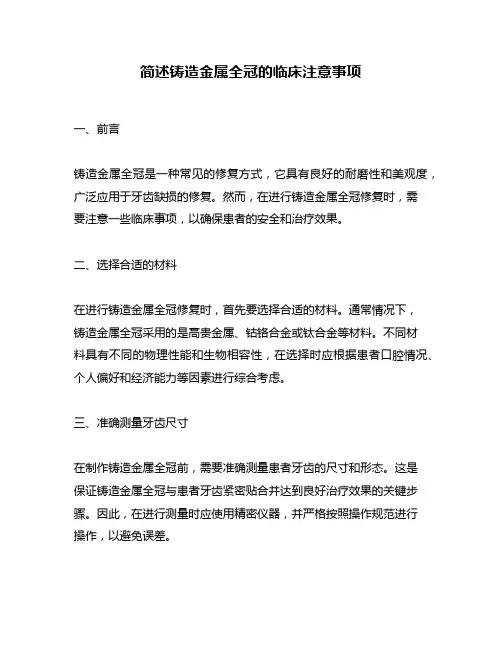 简述铸造金属全冠的临床注意事项

一、前言

铸造金属全冠是一种常见的修复方式，它具有良好的耐磨性和美观度，广泛应用于牙齿缺损的修复。然而，在进行铸造金属全冠修复时，需要注意一些临床事项，以确保患者的安全和治疗效果。

二、选择合适的材料

在进行铸造金属全冠修复时，首先要选择合适的材料。通常情况下，铸造金属全冠采用的是高贵金属、钴铬合金或钛合金等材料。不同材料具有不同的物理性能和生物相容性，在选择时应根据患者口腔情况、个人偏好和经济能力等因素进行综合考虑。

三、准确测量牙齿尺寸

在制作铸造金属全冠前，需要准确测量患者牙齿的尺寸和形态。这是保证铸造金属全冠与患者牙齿紧密贴合并达到良好治疗效果的关键步骤。因此，在进行测量时应使用精密仪器，并严格按照操作规范进行操作，以避免误差。